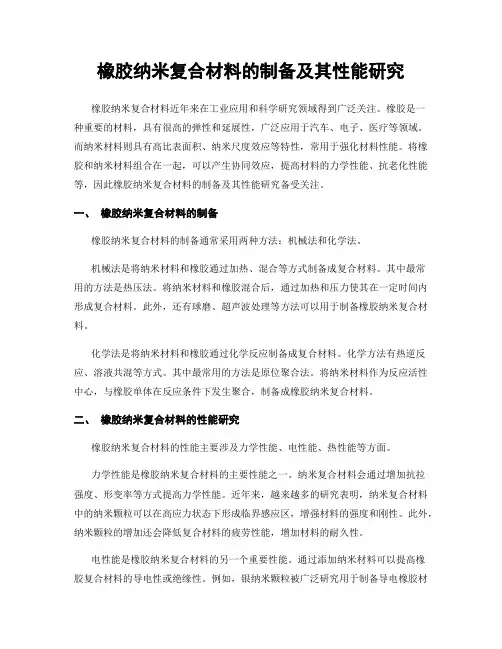 橡胶纳米复合材料的制备及其性能研究

橡胶纳米复合材料近年来在工业应用和科学研究领域得到广泛关注。橡胶是一种重要的材料，具有很高的弹性和延展性，广泛应用于汽车、电子、医疗等领域。而纳米材料则具有高比表面积、纳米尺度效应等特性，常用于强化材料性能。将橡胶和纳米材料组合在一起，可以产生协同效应，提高材料的力学性能、抗老化性能等，因此橡胶纳米复合材料的制备及其性能研究备受关注。

一、 橡胶纳米复合材料的制备

橡胶纳米复合材料的制备通常采用两种方法：机械法和化学法。

机械法是将纳米材料和橡胶通过加热、混合等方式制备成复合材料。其中最常用的方法是热压法。将纳米材料和橡胶混合后，通过加热和压力使其在一定时间内形成复合材料。此外，还有球磨、超声波处理等方法可以用于制备橡胶纳米复合材料。

化学法是将纳米材料和橡胶通过化学反应制备成复合材料。化学方法有热逆反应、溶液共混等方式。其中最常用的方法是原位聚合法。将纳米材料作为反应活性中心，与橡胶单体在反应条件下发生聚合，制备成橡胶纳米复合材料。

二、 橡胶纳米复合材料的性能研究

橡胶纳米复合材料的性能主要涉及力学性能、电性能、热性能等方面。

力学性能是橡胶纳米复合材料的主要性能之一。纳米复合材料会通过增加抗拉强度、形变率等方式提高力学性能。近年来，越来越多的研究表明，纳米复合材料中的纳米颗粒可以在高应力状态下形成临界感应区，增强材料的强度和刚性。此外，纳米颗粒的增加还会降低复合材料的疲劳性能，增加材料的耐久性。

电性能是橡胶纳米复合材料的另一个重要性能。通过添加纳米材料可以提高橡胶复合材料的导电性或绝缘性。例如，银纳米颗粒被广泛研究用于制备导电橡胶材